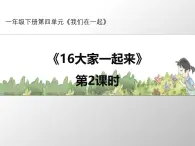 一年级下册第四单元《我们在一起》

《16大家一起来》

第2课时